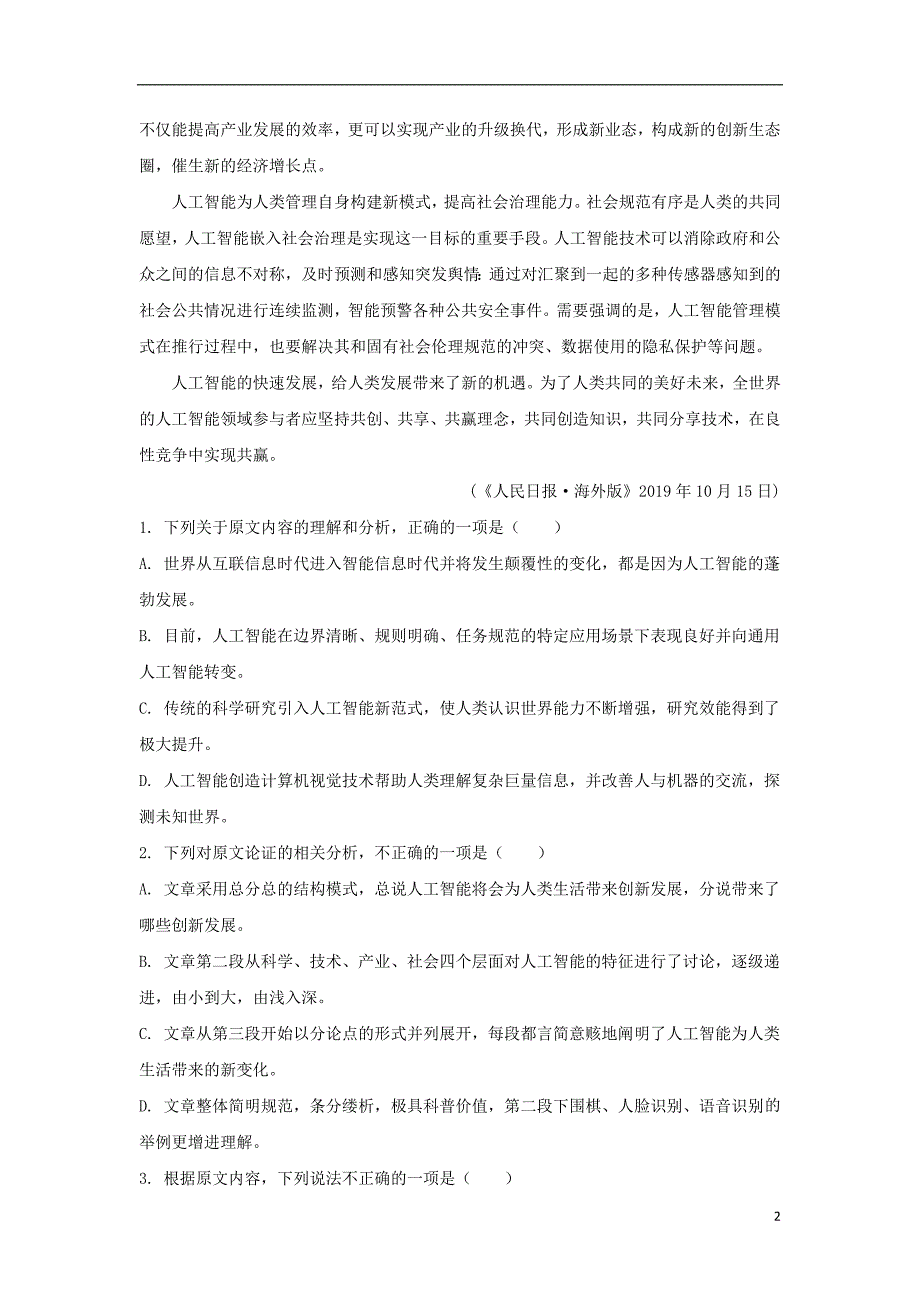 不仅能提高产业发展的效率，更可以实现产业的升级换代，形成新业态，构成新的创新生态圈，催生新的经济增长点。

人工智能为人类管理自身构建新模式，提高社会治理能力。社会规范有序是人类的共同愿望，人工智能嵌入社会治理是实现这一目标的重要手段。人工智能技术可以消除政府和公众之间的信息不对称，及时预测和感知突发舆情：通过对汇聚到一起的多种传感器感知到的社会公共情况进行连续监测，智能预警各种公共安全事件。需要强调的是，人工智能管理模式在推行过程中，也要解决其和固有社会伦理规范的冲突、数据使用的隐私保护等问题。

人工智能的快速发展，给人类发展带来了新的机遇。为了人类共同的美好未来，全世界的人工智能领域参与者应坚持共创、共享、共赢理念，共同创造知识，共同分享技术，在良性竞争中实现共赢。

（《人民日报·海外版》2019 年 10 月 15 日）

1. 下列关于原文内容的理解和分析，正确的一项是（　　）

A. 世界从互联信息时代进入智能信息时代并将发生颠覆性的变化，都是因为人工智能的蓬勃发展。

B. 目前，人工智能在边界清晰、规则明确、任务规范的特定应用场景下表现良好并向通用人工智能转变。

C. 传统的科学研究引入人工智能新范式，使人类认识世界能力不断增强，研究效能得到了极大提升。

D. 人工智能创造计算机视觉技术帮助人类理解复杂巨量信息，并改善人与机器的交流，探测未知世界。

2. 下列对原文论证的相关分析，不正确的一项是（　　）

A. 文章采用总分总的结构模式，总说人工智能将会为人类生活带来创新发展，分说带来了哪些创新发展。

B. 文章第二段从科学、技术、产业、社会四个层面对人工智能的特征进行了讨论，逐级递进，由小到大，由浅入深。

C. 文章从第三段开始以分论点的形式并列展开，每段都言简意赅地阐明了人工智能为人类生活带来的新变化。

D. 文章整体简明规范，条分缕析，极具科普价值，第二段下围棋、人脸识别、语音识别的举例更增进理解。

3. 根据原文内容，下列说法不正确的一项是（　　）

2